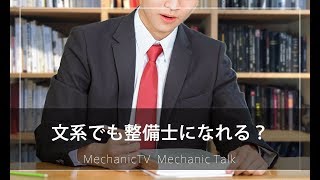 文系でも整備士になれる？

MechanicTV Mechanic Talk